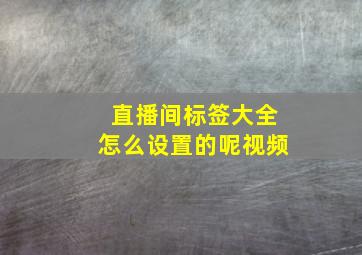 直播间标签大全
怎么设置的呢视频